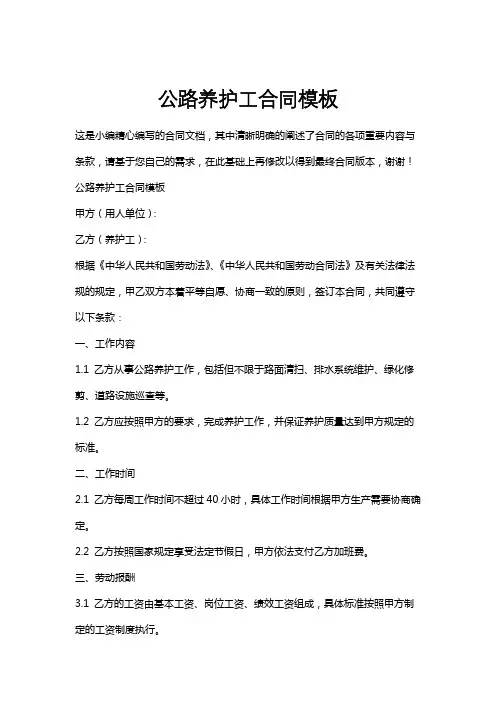 公路养护工合同模板

这是小编精心编写的合同文档，其中清晰明确的阐述了合同的各项重要内容与条款，请基于您自己的需求，在此基础上再修改以得到最终合同版本，谢谢！

公路养护工合同模板

甲方（用人单位）：

乙方（养护工）：

根据《中华人民共和国劳动法》、《中华人民共和国劳动合同法》及有关法律法规的规定，甲乙双方本着平等自愿、协商一致的原则，签订本合同，共同遵守以下条款：

一、工作内容

1.1 乙方从事公路养护工作，包括但不限于路面清扫、排水系统维护、绿化修剪、道路设施巡查等。

1.2 乙方应按照甲方的要求，完成养护工作，并保证养护质量达到甲方规定的标准。

二、工作时间

2.1 乙方每周工作时间不超过 40 小时，具体工作时间根据甲方生产需要协商确定。

2.2 乙方按照国家规定享受法定节假日，甲方依法支付乙方加班费。

三、劳动报酬

3.1 乙方的工资由基本工资、岗位工资、绩效工资组成，具体标准按照甲方制定的工资制度执行。